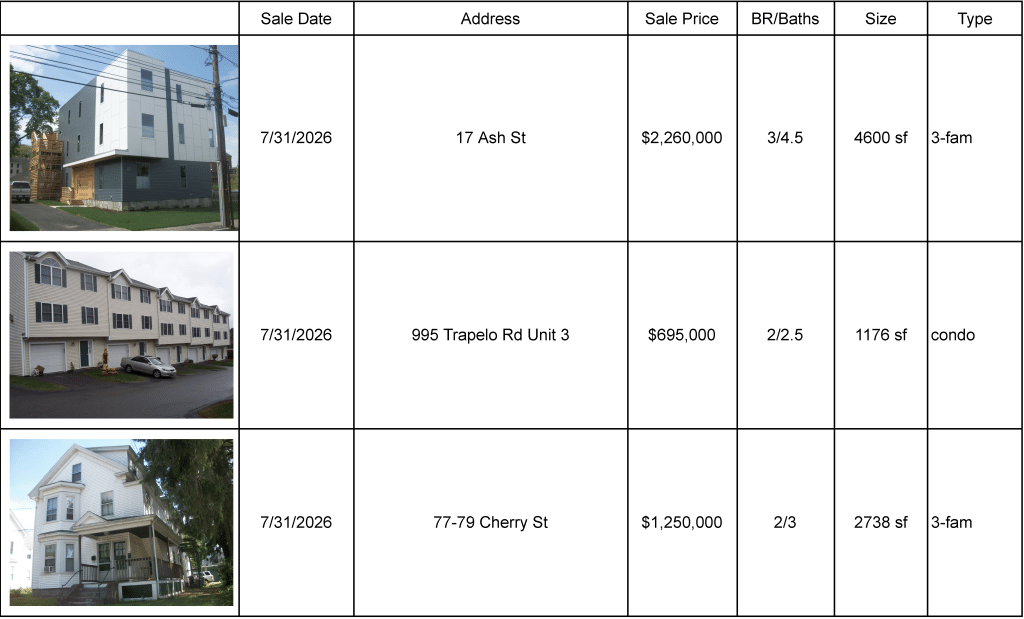 |  | Sale Date | Address | Sale Price | BR/Baths | Size | Type |
|---|---|---|---|---|---|---|
|  | 7/31/2026 | 17 Ash St | $2,260,000 | 3/4.5 | 4600 sf | 3-fam |
|  | 7/31/2026 | 995 Trapelo Rd Unit 3 | $695,000 | 2/2.5 | 1176 sf | condo |
|  | 7/31/2026 | 77-79 Cherry St | $1,250,000 | 2/3 | 2738 sf | 3-fam |